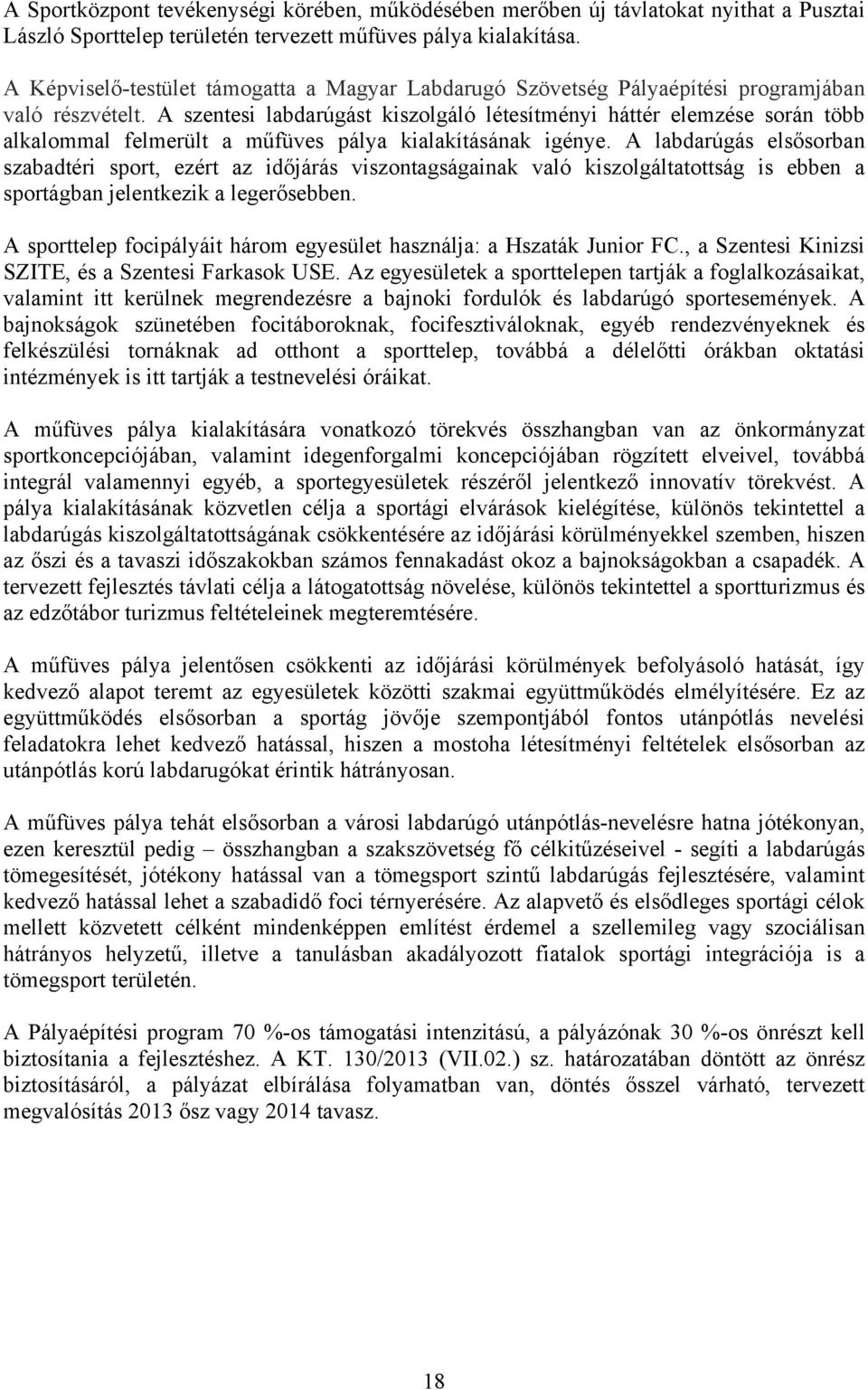 A Sportközpont tevékenységi körében, működésében merőben új távlatokat nyithat a Pusztai László Sporttelep területén tervezett műfüves pálya kialakítása.

A Képviselő-testület támogatta a Magyar Labdarugó Szövetség Pályaépítési programjában való részvételt. A szentesi labdarúgást kiszolgáló létesítményi háttér elemzése során több alkalommal felmerült a műfüves pálya kialakításának igénye. A labdarúgás elsősorban szabadtéri sport, ezért az időjárás viszontagságainak való kiszolgáltatottság is ebben a sportágban jelentkezik a legerősebben.

A sporttelep focipályáit három egyesület használja: a Hszaták Junior FC., a Szentesi Kinizsi SZITE, és a Szentesi Farkasok USE. Az egyesületek a sporttelepen tartják a foglalkozásaikat, valamint itt kerülnek megrendezésre a bajnoki fordulók és labdarúgó sportesemények. A bajnokságok szünetében focitáboroknak, focifesztiváloknak, egyéb rendezvényeknek és felkészülési tornáknak ad otthont a sporttelep, továbbá a délelőtti órákban oktatási intézmények is itt tartják a testnevelési óráikat.

A műfüves pálya kialakítására vonatkozó törekvés összhangban van az önkormányzat sportkoncepciójában, valamint idegenforgalmi koncepciójában rögzített elveivel, továbbá integrál valamennyi egyéb, a sportegyesületek részéről jelentkező innovatív törekvést. A pálya kialakításának közvetlen célja a sportági elvárások kielégítése, különös tekintettel a labdarúgás kiszolgáltatottságának csökkentésére az időjárási körülményekkel szemben, hiszen az őszi és a tavaszi időszakokban számos fennakadást okoz a bajnokságokban a csapadék. A tervezett fejlesztés távlati célja a látogatottság növelése, különös tekintettel a sportturizmus és az edzőtábor turizmus feltételeinek megteremtésére.

A műfüves pálya jelentősen csökkenti az időjárási körülmények befolyásoló hatását, így kedvező alapot teremt az egyesületek közötti szakmai együttműködés elmélyítésére. Ez az együttműködés elsősorban a sportág jövője szempontjából fontos utánpótlás nevelési feladatokra lehet kedvező hatással, hiszen a mostoha létesítményi feltételek elsősorban az utánpótlás korú labdarugókat érintik hátrányosan.

A műfüves pálya tehát elsősorban a városi labdarúgó utánpótlás-nevelésre hatna jótékonyan, ezen keresztül pedig – összhangban a szakszövetség fő célkitűzéseivel - segíti a labdarúgás tömegesítését, jótékony hatással van a tömegsport szintű labdarúgás fejlesztésére, valamint kedvező hatással lehet a szabadidő foci térnyerésére. Az alapvető és elsődleges sportági célok mellett közvetett célként mindenképpen említést érdemel a szellemileg vagy szociálisan hátrányos helyzetű, illetve a tanulásban akadályozott fiatalok sportági integrációja is a tömegsport területén.

A Pályaépítési program 70 %-os támogatási intenzitású, a pályázónak 30 %-os önrészt kell biztosítania a fejlesztéshez. A KT. 130/2013 (VII.02.) sz. határozatában döntött az önrész biztosításáról, a pályázat elbírálása folyamatban van, döntés ősszel várható, tervezett megvalósítás 2013 ősz vagy 2014 tavasz.

18